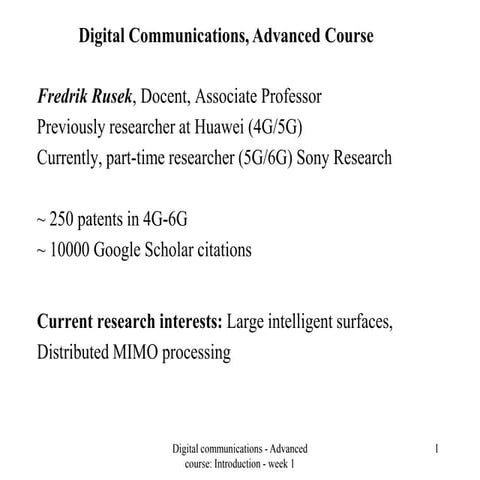 Digital Communications, Advanced Course

Fredrik Rusek, Docent, Associate Professor
Previously researcher at Huawei (4G/5G)
Currently, part-time researcher (5G/6G) Sony Research

~ 250 patents in 4G-6G
~ 10000 Google Scholar citations

Current research interests: Large intelligent surfaces, Distributed MIMO processing

Digital communications - Advanced course: Introduction - week 1

1